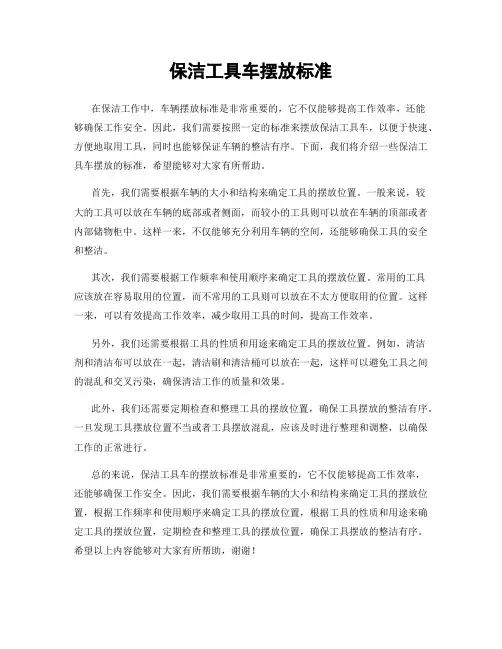 保洁工具车摆放标准

在保洁工作中，车辆摆放标准是非常重要的，它不仅能够提高工作效率，还能够确保工作安全。因此，我们需要按照一定的标准来摆放保洁工具车，以便于快速、方便地取用工具，同时也能够保证车辆的整洁有序。下面，我们将介绍一些保洁工具车摆放的标准，希望能够对大家有所帮助。

首先，我们需要根据车辆的大小和结构来确定工具的摆放位置。一般来说，较大的工具可以放在车辆的底部或者侧面，而较小的工具则可以放在车辆的顶部或者内部储物柜中。这样一来，不仅能够充分利用车辆的空间，还能够确保工具的安全和整洁。

其次，我们需要根据工作频率和使用顺序来确定工具的摆放位置。常用的工具应该放在容易取用的位置，而不常用的工具则可以放在不太方便取用的位置。这样一来，可以有效提高工作效率，减少取用工具的时间，提高工作效率。

另外，我们还需要根据工具的性质和用途来确定工具的摆放位置。例如，清洁剂和清洁布可以放在一起，清洁刷和清洁桶可以放在一起，这样可以避免工具之间的混乱和交叉污染，确保清洁工作的质量和效果。

此外，我们还需要定期检查和整理工具的摆放位置，确保工具摆放的整洁有序。一旦发现工具摆放位置不当或者工具摆放混乱，应该及时进行整理和调整，以确保工作的正常进行。

总的来说，保洁工具车的摆放标准是非常重要的，它不仅能够提高工作效率，还能够确保工作安全。因此，我们需要根据车辆的大小和结构来确定工具的摆放位置，根据工作频率和使用顺序来确定工具的摆放位置，根据工具的性质和用途来确定工具的摆放位置，定期检查和整理工具的摆放位置，确保工具摆放的整洁有序。希望以上内容能够对大家有所帮助，谢谢！